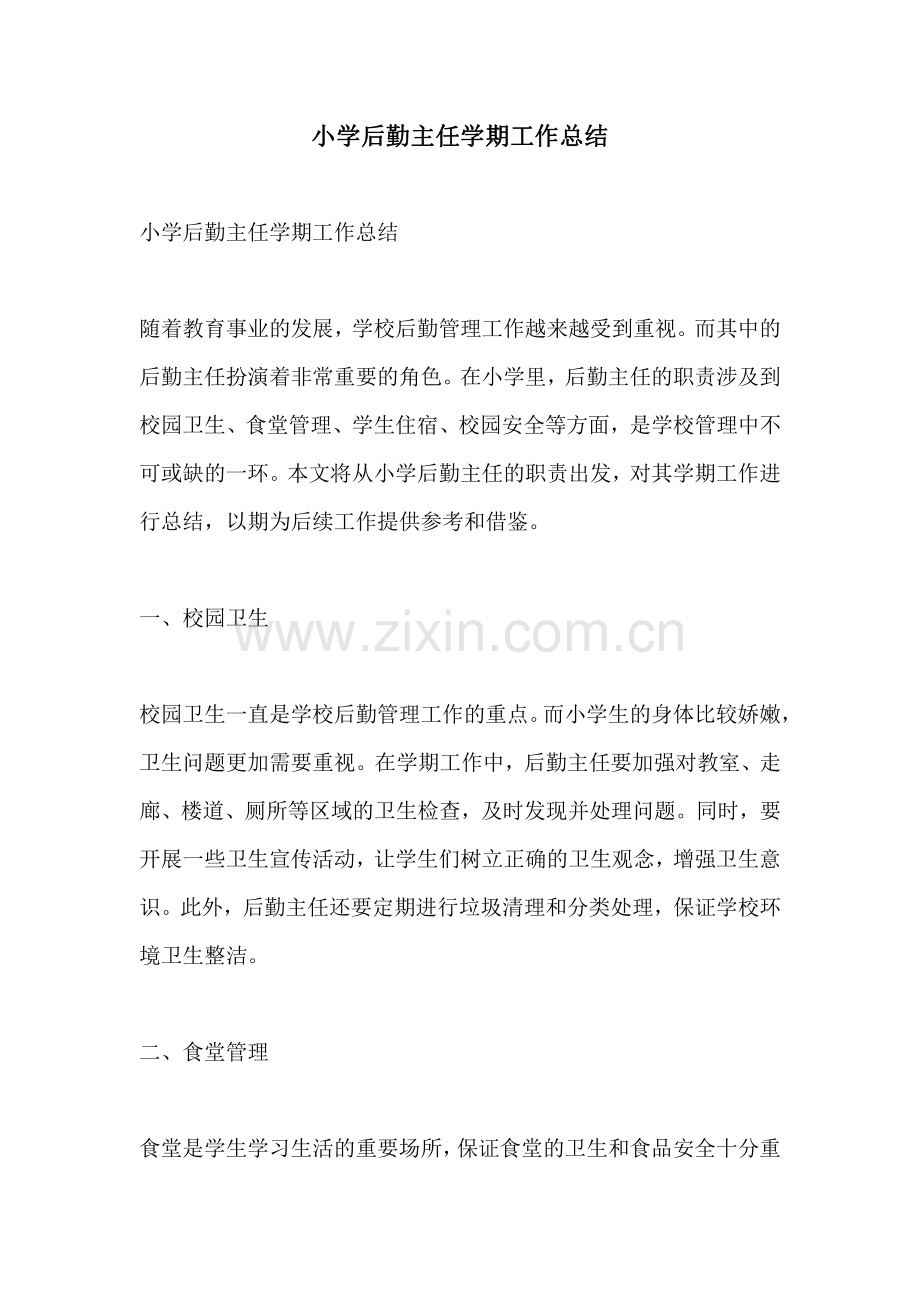 小学后勤主任学期工作总结

小学后勤主任学期工作总结

随着教育事业的发展，学校后勤管理工作越来越受到重视。而其中的后勤主任扮演着非常重要的角色。在小学里，后勤主任的职责涉及到校园卫生、食堂管理、学生住宿、校园安全等方面，是学校管理中不可或缺的一环。本文将从小学后勤主任的职责出发，对其学期工作进行总结，以期为后续工作提供参考和借鉴。

一、校园卫生

校园卫生一直是学校后勤管理工作的重点。而小学生的身体比较娇嫩，卫生问题更加需要重视。在学期工作中，后勤主任要加强对教室、走廊、楼道、厕所等区域的卫生检查，及时发现并处理问题。同时，要开展一些卫生宣传活动，让学生们树立正确的卫生观念，增强卫生意识。此外，后勤主任还要定期进行垃圾清理和分类处理，保证学校环境卫生整洁。

二、食堂管理

食堂是学生学习生活的重要场所，保证食堂的卫生和食品安全十分重

www.zixin.com.cn